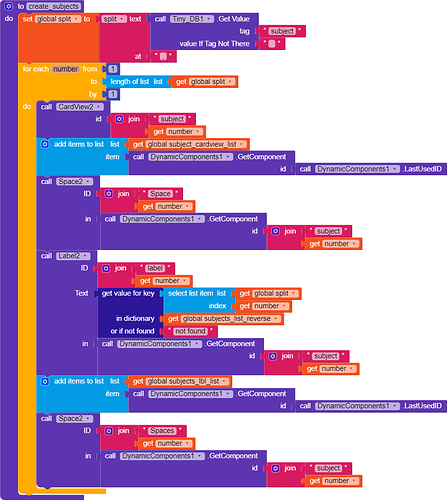 to create_subjects
do set global split to split text call Tiny_DB1 .Get Value
tag " subject "
value If Tag Not There " "
at " "
for each number from 1
to length of list list get global split
by 1
do call CardView2
id join " subject "
get number
add items to list list get global subject_cardview_list
item call DynamicComponents1 .GetComponent
id call DynamicComponents1 .LastUsedID
call Space2
ID join " Space "
get number
in call DynamicComponents1 .GetComponent
id join " subject "
get number
call Label2
ID join " label "
get number
Text get value for key select list item list get global split
index get number
in dictionary get global subjects_list_reverse
or if not found " not found "
in call DynamicComponents1 .GetComponent
id join " subject "
get number
add items to list list get global subjects_lbl_list
item call DynamicComponents1 .GetComponent
id call DynamicComponents1 .LastUsedID
call Space2
ID join " Spaces "
get number
in call DynamicComponents1 .GetComponent
id join " subject "
get number